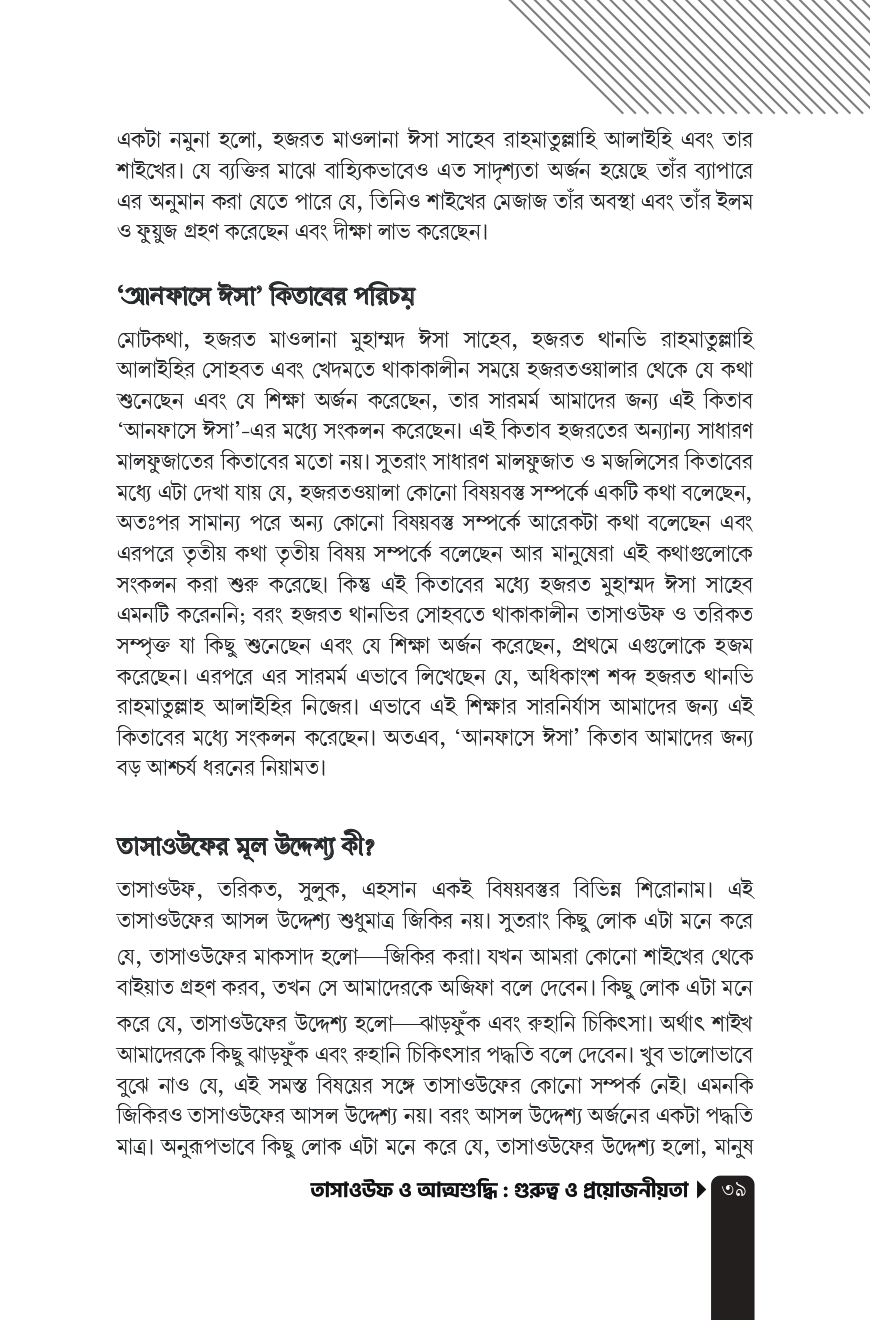 একটা নমুনা হলো, হজরত মাওলানা ঈসা সাহেব রাহমাতুল্লাহি আলাইহি এবং তার শাইখের। যে ব্যক্তির মাঝে বাহ্যিকভাবেও এত সাদৃশ্যতা অর্জন হয়েছে তাঁর ব্যাপারে এর অনুমান করা যেতে পারে যে, তিনিও শাইখের মেজাজ তাঁর অবস্থা এবং তাঁর ইলম ও ফুয়ুজ গ্রহণ করেছেন এবং দীক্ষা লাভ করেছেন।

'আনফাসে ঈসা' কিতাবের পরিচয়

মোটকথা, হজরত মাওলানা মুহাম্মদ ঈসা সাহেব, হজরত থানভি রাহমাতুল্লাহি আলাইহির সোহবত এবং খেদমতে থাকাকালীন সময়ে হজরতওয়ালার থেকে যে কথা শুনেছেন এবং যে শিক্ষা অর্জন করেছেন, তার সারমর্ম আমাদের জন্য এই কিতাব 'আনফাসে ঈসা'-এর মধ্যে সংকলন করেছেন। এই কিতাব হজরতের অন্যান্য সাধারণ মালফুজাতের কিতাবের মতো নয়। সুতরাং সাধারণ মালফুজাত ও মজলিসের কিতাবের মধ্যে এটা দেখা যায় যে, হজরতওয়ালা কোনো বিষয়বস্তু সম্পর্কে একটি কথা বলেছেন, অতঃপর সামান্য পরে অন্য কোনো বিষয়বস্তু সম্পর্কে আরেকটা কথা বলেছেন এবং এরপরে তৃতীয় কথা তৃতীয় বিষয় সম্পর্কে বলেছেন আর মানুষেরা এই কথাগুলোকে সংকলন করা শুরু করেছে। কিন্তু এই কিতাবের মধ্যে হজরত মুহাম্মদ ঈসা সাহেব এমনটি করেননি; বরং হজরত থানভির সোহবতে থাকাকালীন তাসাওউফ ও তরিকত সম্পৃক্ত যা কিছু শুনেছেন এবং যে শিক্ষা অর্জন করেছেন, প্রথমে এগুলোকে হজম করেছেন। এরপরে এর সারমর্ম এভাবে লিখেছেন যে, অধিকাংশ শব্দ হজরত থানভি রাহমাতুল্লাহ আলাইহির নিজের। এভাবে এই শিক্ষার সারনির্যাস আমাদের জন্য এই কিতাবের মধ্যে সংকলন করেছেন। অতএব, 'আনফাসে ঈসা' কিতাব আমাদের জন্য বড় আশ্চর্য ধরনের নিয়ামত।

তাসাওউফের মূল উদ্দেশ্য কী?

তাসাওউফ, তরিকত, সুলুক, এহসান একই বিষয়বস্তুর বিভিন্ন শিরোনাম। এই তাসাওউফের আসল উদ্দেশ্য শুধুমাত্র জিকির নয়। সুতরাং কিছু লোক এটা মনে করে যে, তাসাওউফের মাকসাদ হলো—জিকির করা। যখন আমরা কোনো শাইখের থেকে বাইয়াত গ্রহণ করব, তখন সে আমাদেরকে অজিফা বলে দেবেন। কিছু লোক এটা মনে করে যে, তাসাওউফের উদ্দেশ্য হলো—ঝাড়ফুঁক এবং রুহানি চিকিৎসা। অর্থাৎ শাইখ আমাদেরকে কিছু ঝাড়ফুঁক এবং রুহানি চিকিৎসার পদ্ধতি বলে দেবেন। খুব ভালোভাবে বুঝে নাও যে, এই সমস্ত বিষয়ের সঙ্গে তাসাওউফের কোনো সম্পর্ক নেই। এমনকি জিকিরও তাসাওউফের আসল উদ্দেশ্য নয়। বরং আসল উদ্দেশ্য অর্জনের একটা পদ্ধতি মাত্র। অনুরূপভাবে কিছু লোক এটা মনে করে যে, তাসাওউফের উদ্দেশ্য হলো, মানুষ

তাসাওউফ ও আত্মশুদ্ধি : গুরুত্ব ও প্রয়োজনীয়তা ▶ ৩৯